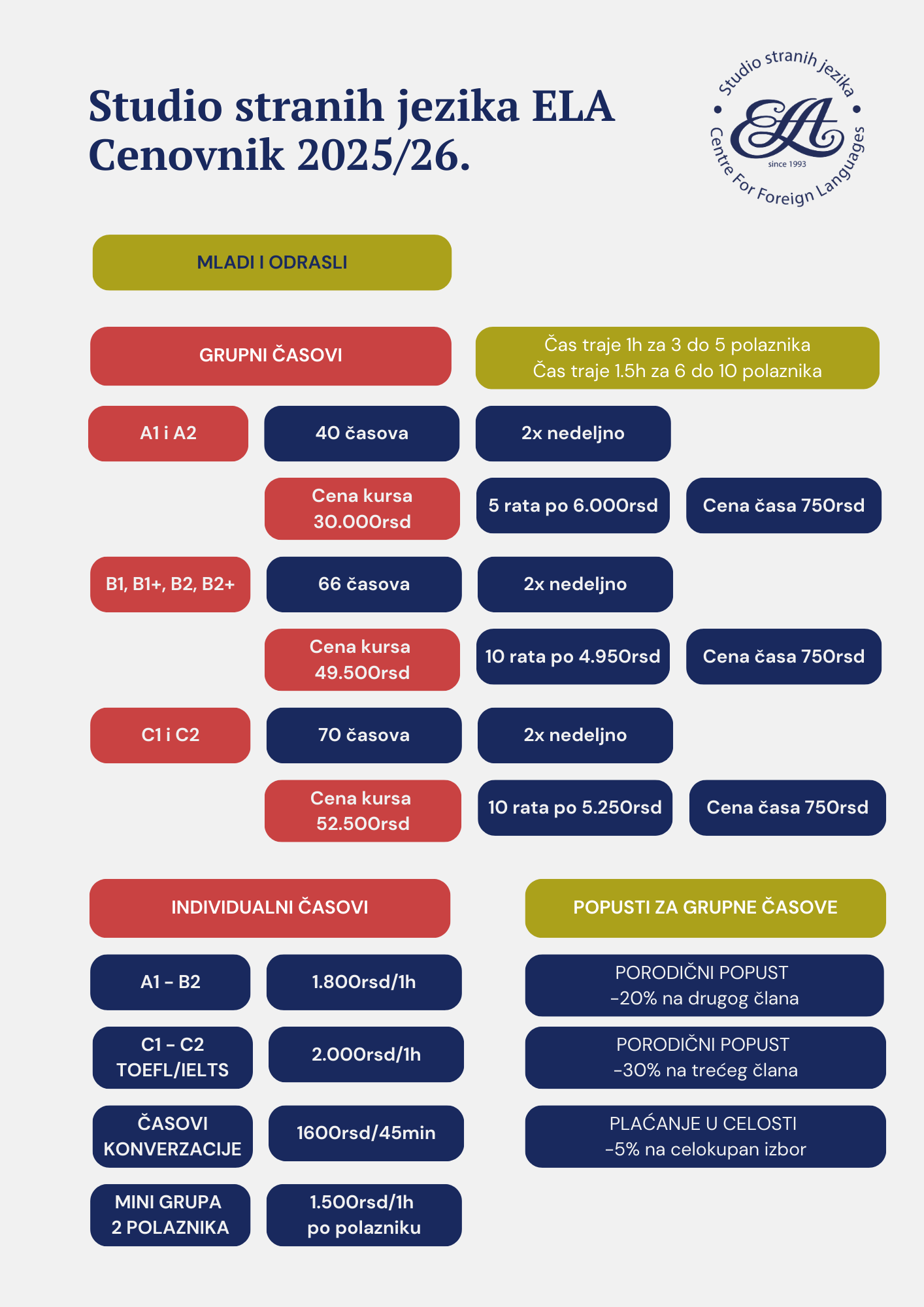 Studio stranih jezika ELA
Cenovnik 2025/26.

Studio stranih jezika
ELA
since 1993
Centre For Foreign Languages

MLADI I ODRASLI

GRUPNI ČASOVI

Čas traje 1h za 3 do 5 polaznika
Čas traje 1.5h za 6 do 10 polaznika

A1 i A2

40 časova

2x nedeljno

Cena kursa 30.000rsd

5 rata po 6.000rsd

Cena časa 750rsd

B1, B1+, B2, B2+

66 časova

2x nedeljno

Cena kursa 49.500rsd

10 rata po 4.950rsd

Cena časa 750rsd

C1 i C2

70 časova

2x nedeljno

Cena kursa 52.500rsd

10 rata po 5.250rsd

Cena časa 750rsd

INDIVIDUALNI ČASOVI

A1 - B2

1.800rsd/1h

C1 - C2
TOEFL/IELTS

2.000rsd/1h

ČASOVI KONVERZACIJE

1600rsd/45min

MINI GRUPA
2 POLAZNIKA

1.500rsd/1h
po polazniku

POPUSTI ZA GRUPNE ČASOVE

PORODIČNI POPUST
-20% na drugog člana

PORODIČNI POPUST
-30% na trećeg člana

PLAĆANJE U CELOSTI
-5% na celokupan izbor